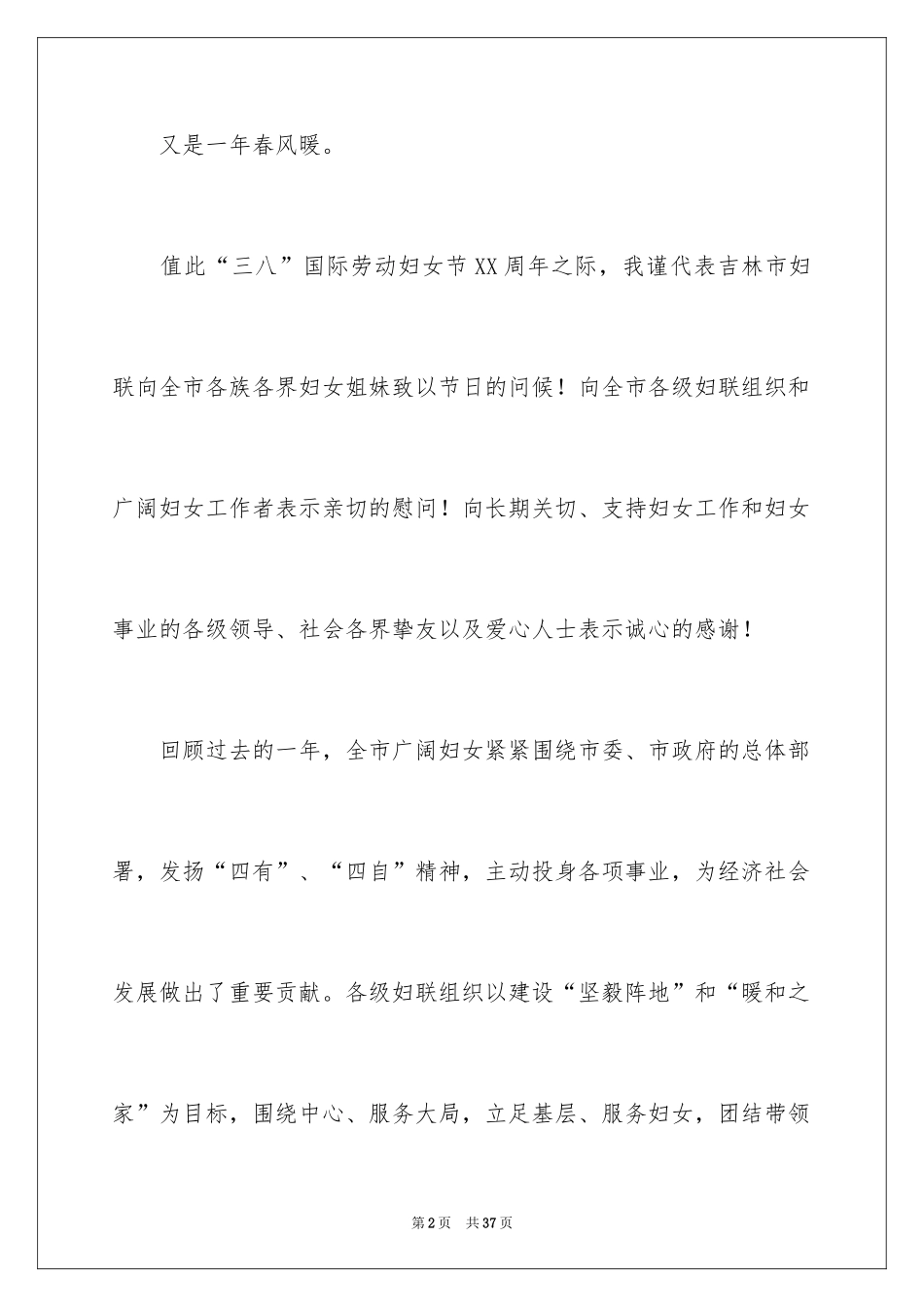 又是一年春风暖。

值此“三八”国际劳动妇女节XX周年之际，我谨代表吉林市妇联向全市各族各界妇女姐妹致以节日的问候！向全市各级妇联组织和广阔妇女工作者表示亲切的慰问！向长期关切、支持妇女工作和妇女事业的各级领导、社会各界挚友以及爱心人士表示诚心的感谢！

回顾过去的一年，全市广阔妇女紧紧围绕市委、市政府的总体部署，发扬“四有”、“四自”精神，主动投身各项事业，为经济社会发展做出了重要贡献。各级妇联组织以建设“坚毅阵地”和“暖和之家”为目标，围绕中心、服务大局，立足基层、服务妇女，团结带领

第2页 共37页